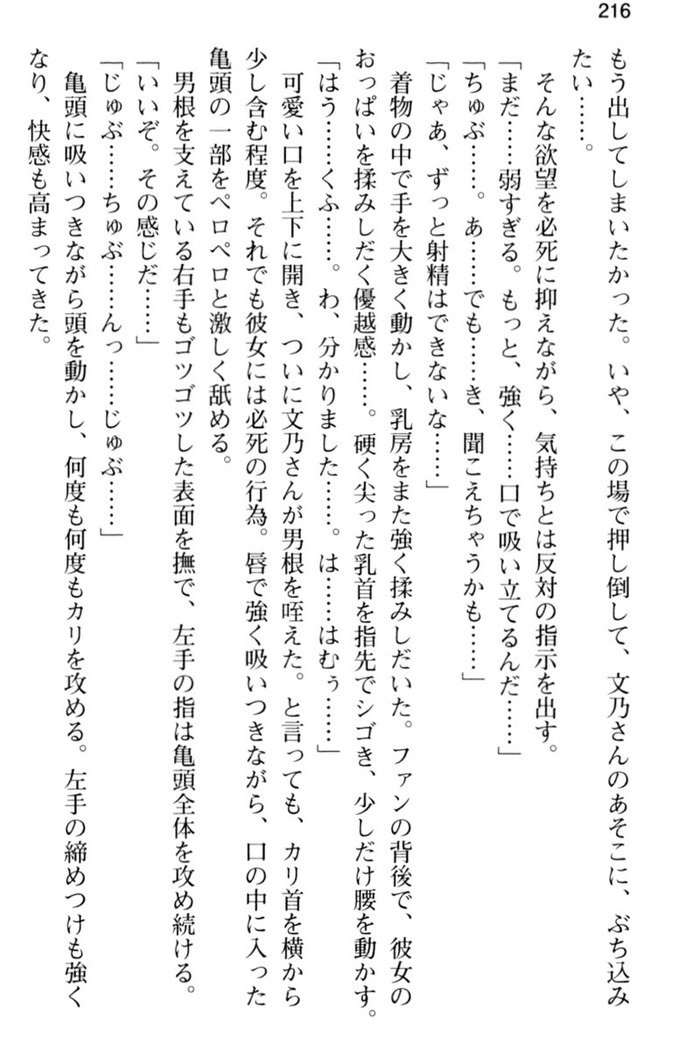 216

もう出してしまいたかった。いや、この場で押し倒して、文乃さんのあそこに、ぶち込みたい……。

そんな欲望を必死に抑えながら、気持ちとは反対の指示を出す。

「まだ……弱すぎる。もっと、強く……口で吸い立てるんだ……」

「ちゅぶ……。あ……でも……き、聞こえちゃうかも……」

「じゃあ、ずっと射精はできないな……」

着物の中で手を大きく動かし、乳房をまた強く揉みしだいた。ファンの背後で、彼女のおっぱいを揉みしだく優越感……。硬く尖った乳首を指先でシゴき、少しだけ腰を動かす。

「はう……くふ……。わ、分かりました……。は……はむぅ……」

可愛い口を上下に開き、ついに文乃さんが男根を咥えた。と言っても、カリ首を横から少し含む程度。それでも彼女には必死の行為。唇で強く吸いつきながら、口の中に入った亀頭の一部をペロペロと激しく舐める。

男根を支えている右手もゴツゴツした表面を撫で、左手の指は亀頭全体を攻め続ける。

「いいぞ。その感じだ……」

「じゅぶ……ちゅぶ……んっ……じゅぶ……」

亀頭に吸いつきながら頭を動かし、何度も何度もカリを攻める。左手の締めつけも強くなり、快感も高まってきた。